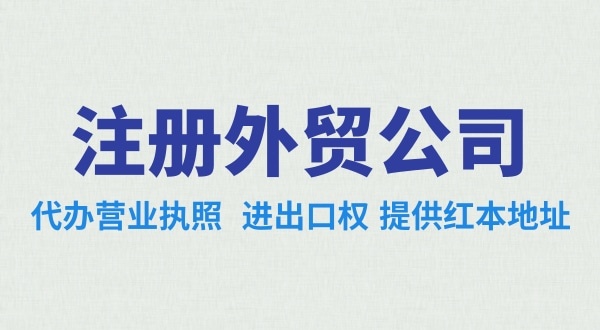 注册外贸公司

代办营业执照 进出口权 提供红本地址